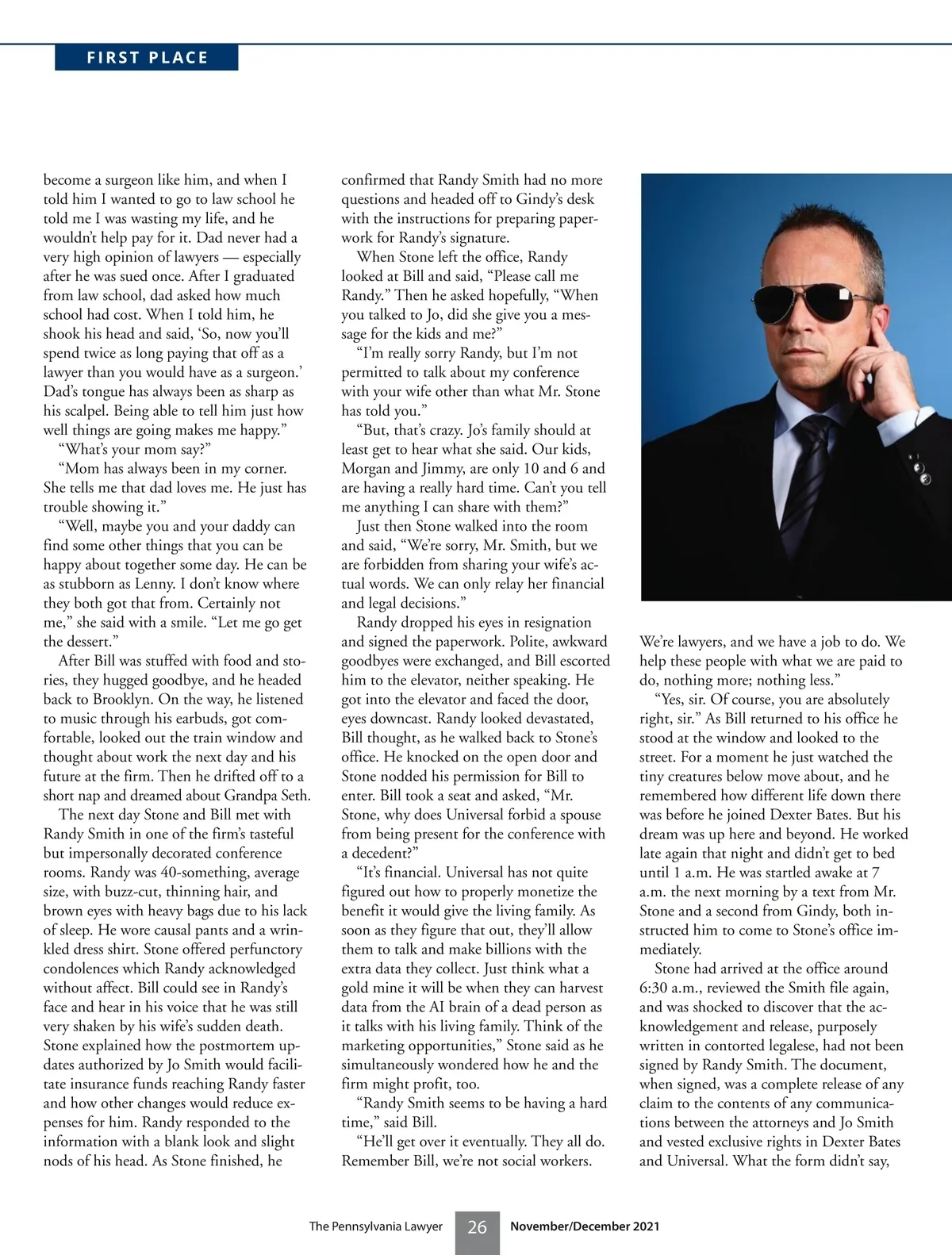 FIRST PLACE

become a surgeon like him, and when I told him I wanted to go to law school he told me I was wasting my life, and he wouldn't help pay for it. Dad never had a very high opinion of lawyers — especially after he was sued once. After I graduated from law school, dad asked how much school had cost. When I told him, he shook his head and said, 'So, now you'll spend twice as long paying that off as a lawyer than you would have as a surgeon.' Dad's tongue has always been as sharp as his scalpel. Being able to tell him just how well things are going makes me happy."

"What's your mom say?"

"Mom has always been in my corner. She tells me that dad loves me. He just has trouble showing it."

"Well, maybe you and your daddy can find some other things that you can be happy about together some day. He can be as stubborn as Lenny. I don't know where they both got that from. Certainly not me," she said with a smile. "Let me go get the dessert."

After Bill was stuffed with food and stories, they hugged goodbye, and he headed back to Brooklyn. On the way, he listened to music through his earbuds, got comfortable, looked out the train window and thought about work the next day and his future at the firm. Then he drifted off to a short nap and dreamed about Grandpa Seth.

The next day Stone and Bill met with Randy Smith in one of the firm's tasteful but impersonally decorated conference rooms. Randy was 40-something, average size, with buzz-cut, thinning hair, and brown eyes with heavy bags due to his lack of sleep. He wore causal pants and a wrinkled dress shirt. Stone offered perfunctory condolences which Randy acknowledged without affect. Bill could see in Randy's face and hear in his voice that he was still very shaken by his wife's sudden death. Stone explained how the postmortem updates authorized by Jo Smith would facilitate insurance funds reaching Randy faster and how other changes would reduce expenses for him. Randy responded to the information with a blank look and slight nods of his head. As Stone finished, he confirmed that Randy Smith had no more questions and headed off to Gindy's desk with the instructions for preparing paperwork for Randy's signature.

When Stone left the office, Randy looked at Bill and said, "Please call me Randy." Then he asked hopefully, "When you talked to Jo, did she give you a message for the kids and me?"

"I'm really sorry Randy, but I'm not permitted to talk about my conference with your wife other than what Mr. Stone has told you."

"But, that's crazy. Jo's family should at least get to hear what she said. Our kids, Morgan and Jimmy, are only 10 and 6 and are having a really hard time. Can't you tell me anything I can share with them?"

Just then Stone walked into the room and said, "We're sorry, Mr. Smith, but we are forbidden from sharing your wife's actual words. We can only relay her financial and legal decisions."

Randy dropped his eyes in resignation and signed the paperwork. Polite, awkward goodbyes were exchanged, and Bill escorted him to the elevator, neither speaking. He got into the elevator and faced the door, eyes downcast. Randy looked devastated, Bill thought, as he walked back to Stone's office. He knocked on the open door and Stone nodded his permission for Bill to enter. Bill took a seat and asked, "Mr. Stone, why does Universal forbid a spouse from being present for the conference with a decedent?"

"It's financial. Universal has not quite figured out how to properly monetize the benefit it would give the living family. As soon as they figure that out, they'll allow them to talk and make billions with the extra data they collect. Just think what a gold mine it will be when they can harvest data from the AI brain of a dead person as it talks with his living family. Think of the marketing opportunities," Stone said as he simultaneously wondered how he and the firm might profit, too.

"Randy Smith seems to be having a hard time," said Bill.

"He'll get over it eventually. They all do. Remember Bill, we're not social workers. We're lawyers, and we have a job to do. We help these people with what we are paid to do, nothing more; nothing less."

"Yes, sir. Of course, you are absolutely right, sir." As Bill returned to his office he stood at the window and looked to the street. For a moment he just watched the tiny creatures below move about, and he remembered how different life down there was before he joined Dexter Bates. But his dream was up here and beyond. He worked late again that night and didn't get to bed until 1 a.m. He was startled awake at 7 a.m. the next morning by a text from Mr. Stone and a second from Gindy, both instructed him to come to Stone's office immediately.

Stone had arrived at the office around 6:30 a.m., reviewed the Smith file again, and was shocked to discover that the acknowledgement and release, purposely written in contorted legalese, had not been signed by Randy Smith. The document, when signed, was a complete release of any claim to the contents of any communications between the attorneys and Jo Smith and vested exclusive rights in Dexter Bates and Universal. What the form didn't say,

The Pennsylvania Lawyer 26 November/December 2021